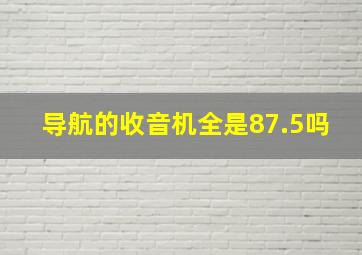 导航的收音机全是87.5吗